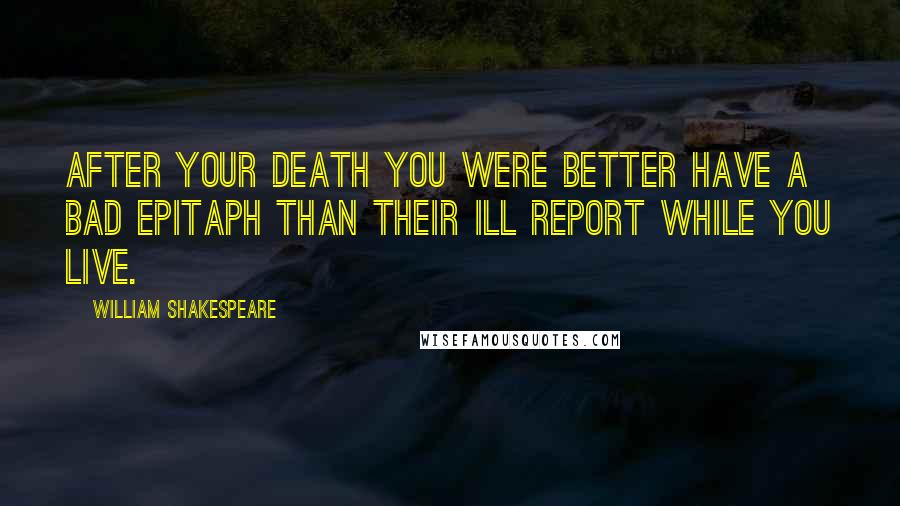 AFTER YOUR DEATH YOU WERE BETTER HAVE A BAD EPITAPH THAN THEIR ILL REPORT WHILE YOU LIVE.

WILLIAM SHAKESPEARE

WISEFAMOUSQUOTES.COM